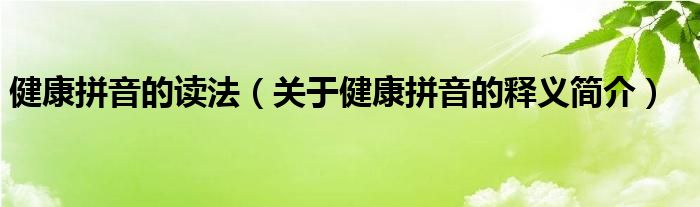 健康拼音的读法（关于健康拼音的释义简介）